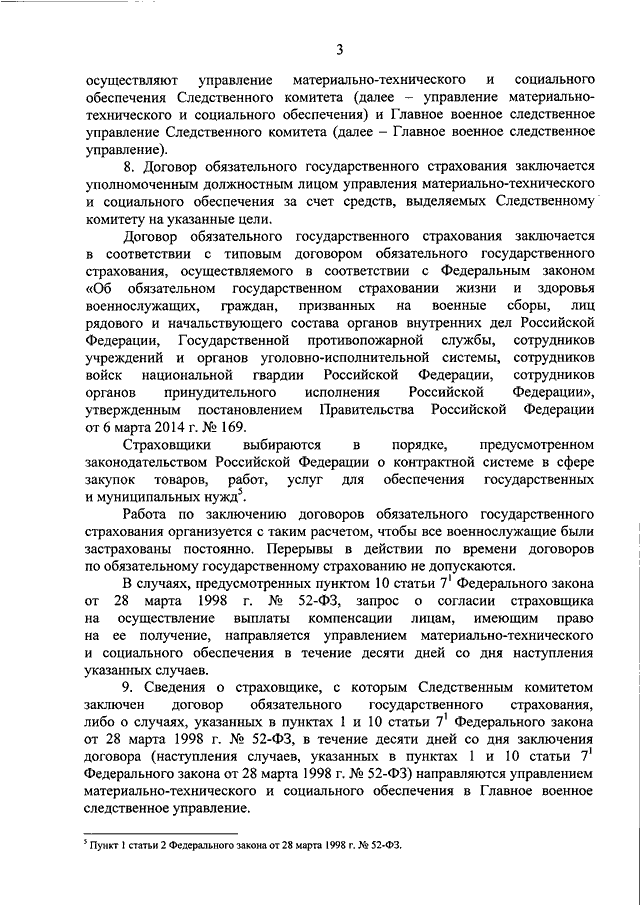 3

осуществляют управление материально-технического и социального обеспечения Следственного комитета (далее – управление материально-технического и социального обеспечения) и Главное военное следственное управление Следственного комитета (далее – Главное военное следственное управление).

8. Договор обязательного государственного страхования заключается уполномоченным должностным лицом управления материально-технического и социального обеспечения за счет средств, выделяемых Следственному комитету на указанные цели.

Договор обязательного государственного страхования заключается в соответствии с типовым договором обязательного государственного страхования, осуществляемого в соответствии с Федеральным законом «Об обязательном государственном страховании жизни и здоровья военнослужащих, граждан, призванных на военные сборы, лиц рядового и начальствующего состава органов внутренних дел Российской Федерации, Государственной противопожарной службы, сотрудников учреждений и органов уголовно-исполнительной системы, сотрудников войск национальной гвардии Российской Федерации, сотрудников органов принудительного исполнения Российской Федерации», утвержденным постановлением Правительства Российской Федерации от 6 марта 2014 г. № 169.

Страховщики выбираются в порядке, предусмотренном законодательством Российской Федерации о контрактной системе в сфере закупок товаров, работ, услуг для обеспечения государственных и муниципальных нужд$^5$.

Работа по заключению договоров обязательного государственного страхования организуется с таким расчетом, чтобы все военнослужащие были застрахованы постоянно. Перерывы в действии по времени договоров по обязательному государственному страхованию не допускаются.

В случаях, предусмотренных пунктом 10 статьи $7^1$ Федерального закона от 28 марта 1998 г. № 52-ФЗ, запрос о согласии страховщика на осуществление выплаты компенсации лицам, имеющим право на ее получение, направляется управлением материально-технического и социального обеспечения в течение десяти дней со дня наступления указанных случаев.

9. Сведения о страховщике, с которым Следственным комитетом заключен договор обязательного государственного страхования, либо о случаях, указанных в пунктах 1 и 10 статьи $7^1$ Федерального закона от 28 марта 1998 г. № 52-ФЗ, в течение десяти дней со дня заключения договора (наступления случаев, указанных в пунктах 1 и 10 статьи $7^1$ Федерального закона от 28 марта 1998 г. № 52-ФЗ) направляются управлением материально-технического и социального обеспечения в Главное военное следственное управление.

$^5$ Пункт 1 статьи 2 Федерального закона от 28 марта 1998 г. № 52-ФЗ.